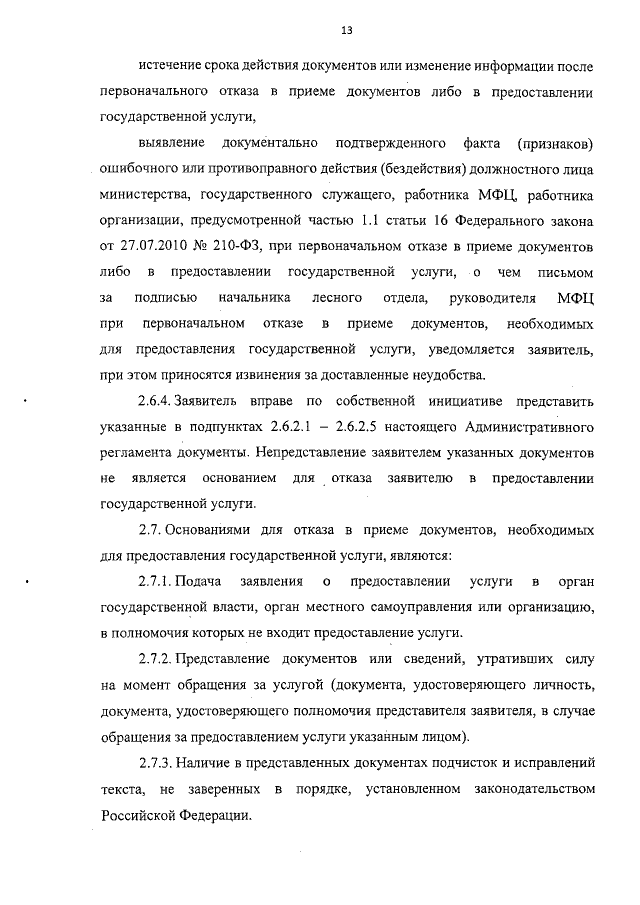 13

истечение срока действия документов или изменение информации после первоначального отказа в приеме документов либо в предоставлении государственной услуги,

выявление документально подтвержденного факта (признаков) ошибочного или противоправного действия (бездействия) должностного лица министерства, государственного служащего, работника МФЦ, работника организации, предусмотренной частью 1.1 статьи 16 Федерального закона от 27.07.2010 № 210-ФЗ, при первоначальном отказе в приеме документов либо в предоставлении государственной услуги, о чем письмом за подписью начальника лесного отдела, руководителя МФЦ при первоначальном отказе в приеме документов, необходимых для предоставления государственной услуги, уведомляется заявитель, при этом приносятся извинения за доставленные неудобства.

2.6.4. Заявитель вправе по собственной инициативе представить указанные в подпунктах 2.6.2.1 – 2.6.2.5 настоящего Административного регламента документы. Непредставление заявителем указанных документов не является основанием для отказа заявителю в предоставлении государственной услуги.

2.7. Основаниями для отказа в приеме документов, необходимых для предоставления государственной услуги, являются:

2.7.1. Подача заявления о предоставлении услуги в орган государственной власти, орган местного самоуправления или организацию, в полномочия которых не входит предоставление услуги.

2.7.2. Представление документов или сведений, утративших силу на момент обращения за услугой (документа, удостоверяющего личность, документа, удостоверяющего полномочия представителя заявителя, в случае обращения за предоставлением услуги указанным лицом).

2.7.3. Наличие в представленных документах подчисток и исправлений текста, не заверенных в порядке, установленном законодательством Российской Федерации.